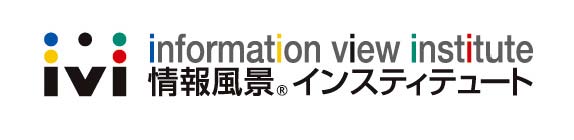 ivi
information view institute
情報風景® インスティテュート